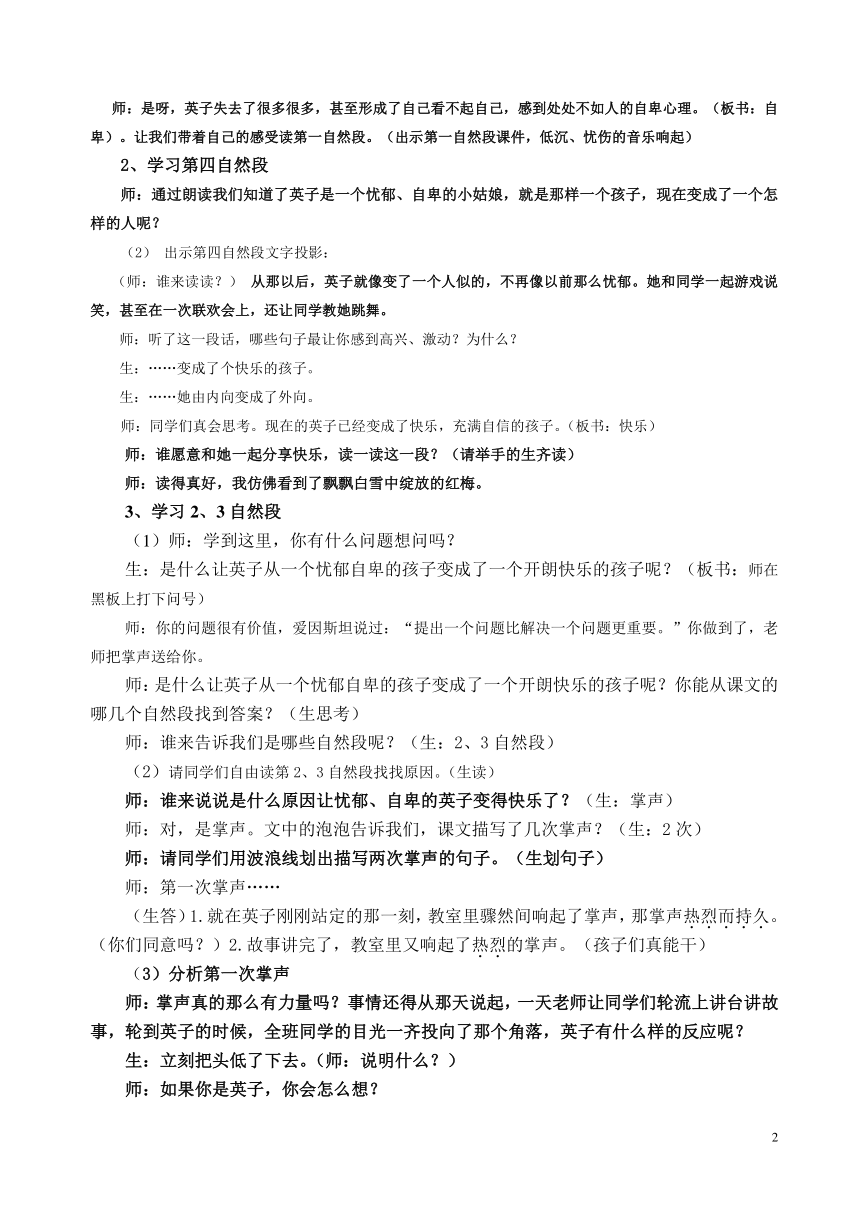 师：是呀，英子失去了很多很多，甚至形成了自己看不起自己，感到处处不如人的自卑心理。（板书：自卑）。让我们带着自己的感受读第一自然段。（出示第一自然段课件，低沉、忧伤的音乐响起）

2、学习第四自然段

师：通过朗读我们知道了英子是一个忧郁、自卑的小姑娘，就是那样一个孩子，现在变成了一个怎样的人呢？

（2） 出示第四自然段文字投影：

（师：谁来读读？） 从那以后，英子就像变了一个人似的，不再像以前那么忧郁。她和同学一起游戏说笑，甚至在一次联欢会上，还让同学教她跳舞。

师：听了这一段话，哪些句子最让你感到高兴、激动？为什么？

生：……变成了个快乐的孩子。

生：……她由内向变成了外向。

师：同学们真会思考。现在的英子已经变成了快乐，充满自信的孩子。（板书：快乐）

师：谁愿意和她一起分享快乐，读一读这一段？（请举手的生齐读）

师：读得真好，我仿佛看到了飘飘白雪中绽放的红梅。

3、学习 2、3 自然段

（1）师：学到这里，你有什么问题想问吗？

生：是什么让英子从一个忧郁自卑的孩子变成了一个开朗快乐的孩子呢？（板书：师在黑板上打下问号）

师：你的问题很有价值，爱因斯坦说过：“提出一个问题比解决一个问题更重要。”你做到了，老师把掌声送给你。

师：是什么让英子从一个忧郁自卑的孩子变成了一个开朗快乐的孩子呢？你能从课文的哪几个自然段找到答案？（生思考）

师：谁来告诉我们是哪些自然段呢？（生：2、3 自然段）

（2）请同学们自由读第 2、3 自然段找找原因。(生读)

师：谁来说说是什么原因让忧郁、自卑的英子变得快乐了？（生：掌声）

师：对，是掌声。文中的泡泡告诉我们，课文描写了几次掌声？（生：2 次）

师：请同学们用波浪线划出描写两次掌声的句子。（生划句子）

师：第一次掌声……

（生答）1.就在英子刚刚站定的那一刻，教室里骤然间响起了掌声，那掌声热烈而持久。（你们同意吗？）2.故事讲完了，教室里又响起了热烈的掌声。（孩子们真能干）

（3）分析第一次掌声

师：掌声真的那么有力量吗？事情还得从那天说起，一天老师让同学们轮流上讲台讲故事，轮到英子的时候，全班同学的目光一齐投向了那个角落，英子有什么样的反应呢？

生：立刻把头低了下去。(师：说明什么？）

师：如果你是英子，你会怎么想？

2